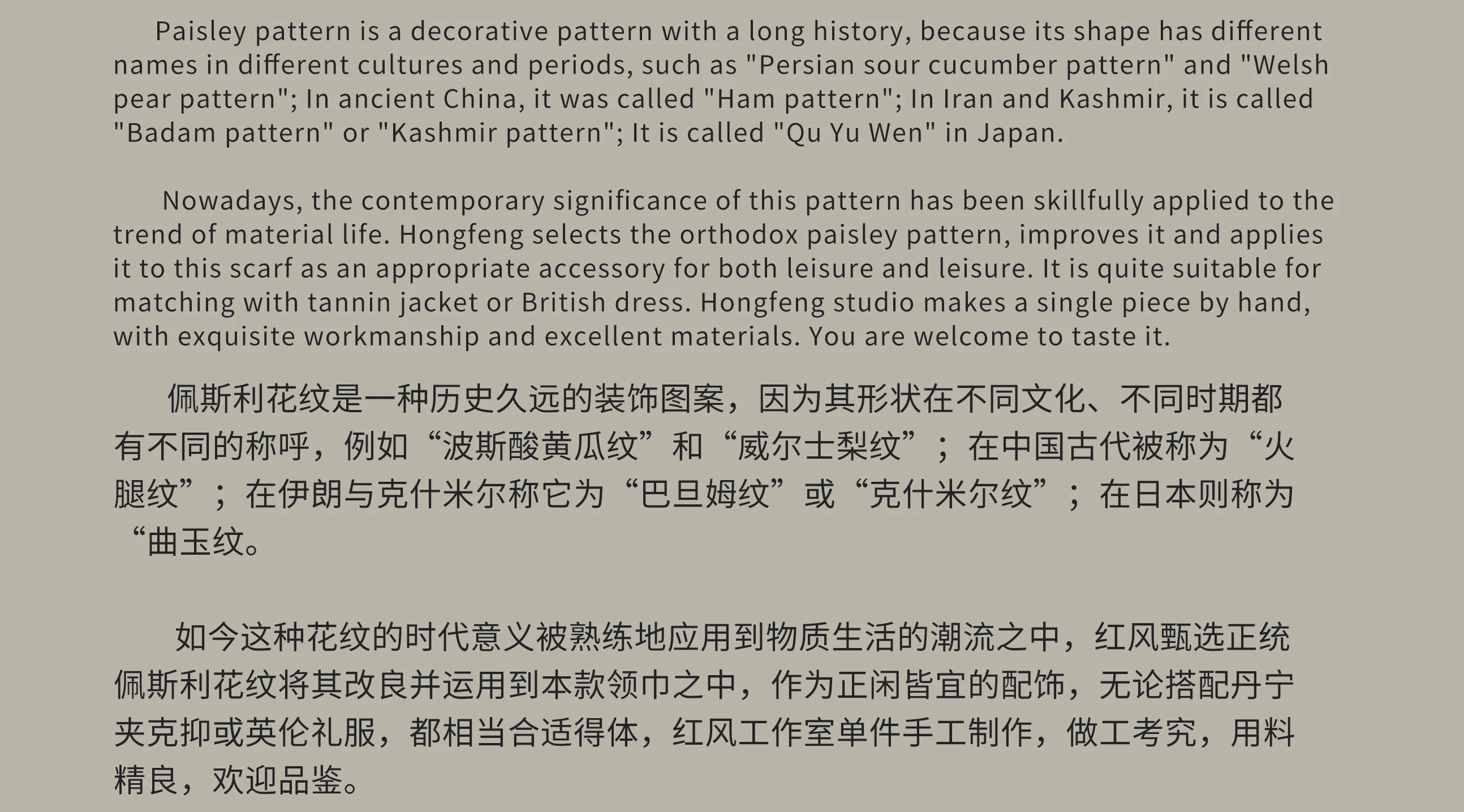 Paisley pattern is a decorative pattern with a long history, because its shape has different names in different cultures and periods, such as "Persian sour cucumber pattern" and "Welsh pear pattern"; In ancient China, it was called "Ham pattern"; In Iran and Kashmir, it is called "Badam pattern" or "Kashmir pattern"; It is called "Qu Yu Wen" in Japan.

Nowadays, the contemporary significance of this pattern has been skillfully applied to the trend of material life. Hongfeng selects the orthodox paisley pattern, improves it and applies it to this scarf as an appropriate accessory for both leisure and leisure. It is quite suitable for matching with tannin jacket or British dress. Hongfeng studio makes a single piece by hand, with exquisite workmanship and excellent materials. You are welcome to taste it.

佩斯利花纹是一种历史久远的装饰图案，因为其形状在不同文化、不同时期都有不同的称呼，例如“波斯酸黄瓜纹”和“威尔士梨纹”；在中国古代被称为“火腿纹”；在伊朗与克什米尔称它为“巴旦姆纹”或“克什米尔纹”；在日本则称为“曲玉纹。

如今这种花纹的时代意义被熟练地应用到物质生活的潮流之中，红风甄选正统佩斯利花纹将其改良并运用到本款领巾之中，作为正闲皆宜的配饰，无论搭配丹宁夹克抑或英伦礼服，都相当合适得体，红风工作室单件手工制作，做工考究，用料精良，欢迎品鉴。